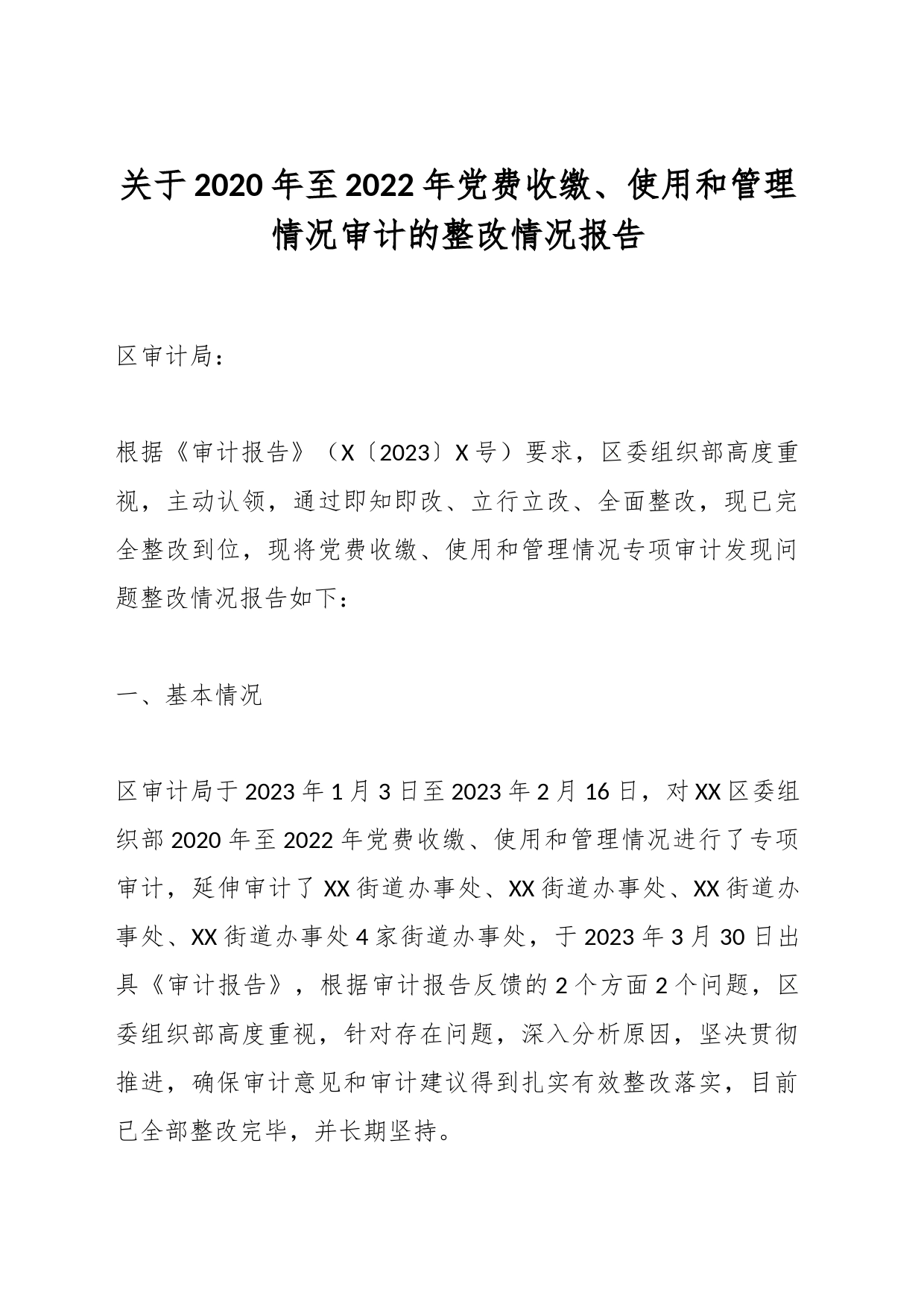 关于2020年至2022年党费收缴、使用和管理情况审计的整改情况报告

区审计局：

根据《审计报告》（X〔2023〕X号）要求，区委组织部高度重视，主动认领，通过即知即改、立行立改、全面整改，现已完全整改到位，现将党费收缴、使用和管理情况专项审计发现问题整改情况报告如下：

一、基本情况

区审计局于2023年1月3日至2023年2月16日，对XX区委组织部2020年至2022年党费收缴、使用和管理情况进行了专项审计，延伸审计了XX街道办事处、XX街道办事处、XX街道办事处、XX街道办事处4家街道办事处，于2023年3月30日出具《审计报告》，根据审计报告反馈的2个方面2个问题，区委组织部高度重视，针对存在问题，深入分析原因，坚决贯彻推进，确保审计意见和审计建议得到扎实有效整改落实，目前已全部整改完毕，并长期坚持。